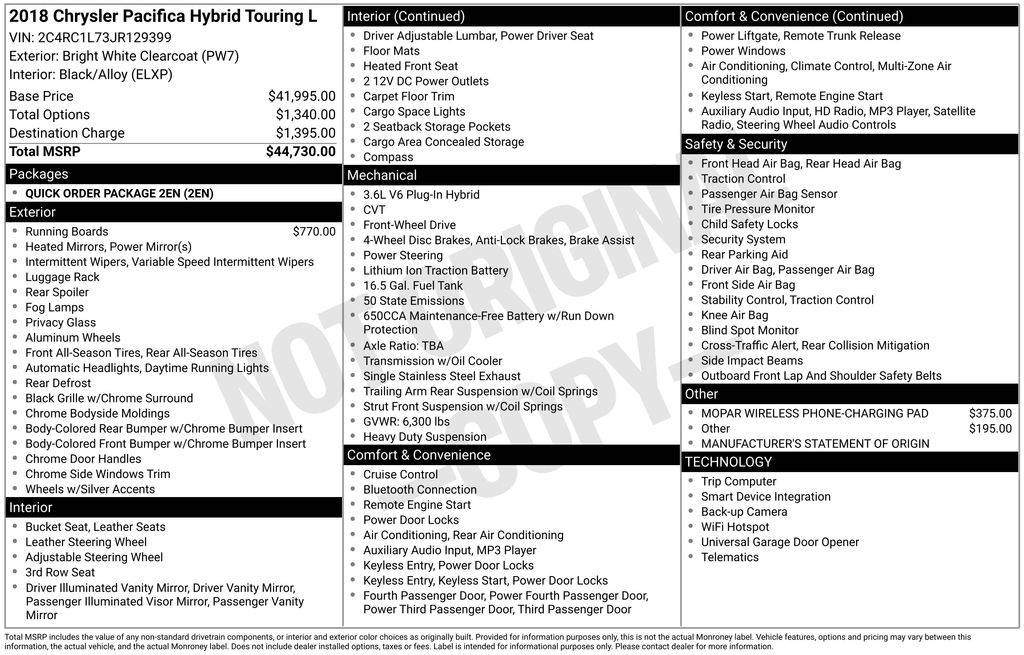 2018 Chrysler Pacifica Hybrid Touring L
VIN: 2C4RC1L73JR129399
Exterior: Bright White Clearcoat (PW7)
Interior: Black/Alloy (ELXP)

| | |
|---|---|
| Base Price | $41,995.00 |
| Total Options | $1,340.00 |
| Destination Charge | $1,395.00 |
| Total MSRP | $44,730.00 |

Packages
- QUICK ORDER PACKAGE 2EN (2EN)

Exterior
- Running Boards $770.00
- Heated Mirrors, Power Mirror(s)
- Intermittent Wipers, Variable Speed Intermittent Wipers
- Luggage Rack
- Rear Spoiler
- Fog Lamps
- Privacy Glass
- Aluminum Wheels
- Front All-Season Tires, Rear All-Season Tires
- Automatic Headlights, Daytime Running Lights
- Rear Defrost
- Black Grille w/Chrome Surround
- Chrome Bodyside Moldings
- Body-Colored Rear Bumper w/Chrome Bumper Insert
- Body-Colored Front Bumper w/Chrome Bumper Insert
- Chrome Door Handles
- Chrome Side Windows Trim
- Wheels w/Silver Accents

Interior
- Bucket Seat, Leather Seats
- Leather Steering Wheel
- Adjustable Steering Wheel
- 3rd Row Seat
- Driver Illuminated Vanity Mirror, Driver Vanity Mirror, Passenger Illuminated Visor Mirror, Passenger Vanity Mirror

Interior (Continued)
- Driver Adjustable Lumbar, Power Driver Seat
- Floor Mats
- Heated Front Seat
- 2 12V DC Power Outlets
- Carpet Floor Trim
- Cargo Space Lights
- 2 Seatback Storage Pockets
- Cargo Area Concealed Storage
- Compass

Mechanical
- 3.6L V6 Plug-In Hybrid
- CVT
- Front-Wheel Drive
- 4-Wheel Disc Brakes, Anti-Lock Brakes, Brake Assist
- Power Steering
- Lithium Ion Traction Battery
- 16.5 Gal. Fuel Tank
- 50 State Emissions
- 650CCA Maintenance-Free Battery w/Run Down Protection
- Axle Ratio: TBA
- Transmission w/Oil Cooler
- Single Stainless Steel Exhaust
- Trailing Arm Rear Suspension w/Coil Springs
- Strut Front Suspension w/Coil Springs
- GVWR: 6,300 lbs
- Heavy Duty Suspension

Comfort & Convenience
- Cruise Control
- Bluetooth Connection
- Remote Engine Start
- Power Door Locks
- Air Conditioning, Rear Air Conditioning
- Auxiliary Audio Input, MP3 Player
- Keyless Entry, Power Door Locks
- Keyless Entry, Keyless Start, Power Door Locks
- Fourth Passenger Door, Power Fourth Passenger Door, Power Third Passenger Door, Third Passenger Door

Comfort & Convenience (Continued)
- Power Liftgate, Remote Trunk Release
- Power Windows
- Air Conditioning, Climate Control, Multi-Zone Air Conditioning
- Keyless Start, Remote Engine Start
- Auxiliary Audio Input, HD Radio, MP3 Player, Satellite Radio, Steering Wheel Audio Controls

Safety & Security
- Front Head Air Bag, Rear Head Air Bag
- Traction Control
- Passenger Air Bag Sensor
- Tire Pressure Monitor
- Child Safety Locks
- Security System
- Rear Parking Aid
- Driver Air Bag, Passenger Air Bag
- Front Side Air Bag
- Stability Control, Traction Control
- Knee Air Bag
- Blind Spot Monitor
- Cross-Traffic Alert, Rear Collision Mitigation
- Side Impact Beams
- Outboard Front Lap And Shoulder Safety Belts

Other
- MOPAR WIRELESS PHONE-CHARGING PAD $375.00
- Other $195.00
- MANUFACTURER'S STATEMENT OF ORIGIN

TECHNOLOGY
- Trip Computer
- Smart Device Integration
- Back-up Camera
- WiFi Hotspot
- Universal Garage Door Opener
- Telematics

NOT ORIGINAL COPY

Total MSRP includes the value of any non-standard drivetrain components, or interior and exterior color choices as originally built. Provided for information purposes only, this is not the actual Monroney label. Vehicle features, options and pricing may vary between this information, the actual vehicle, and the actual Monroney label. Does not include dealer installed options, taxes or fees. Label is intended for informational purposes only. Please contact dealer for more information.